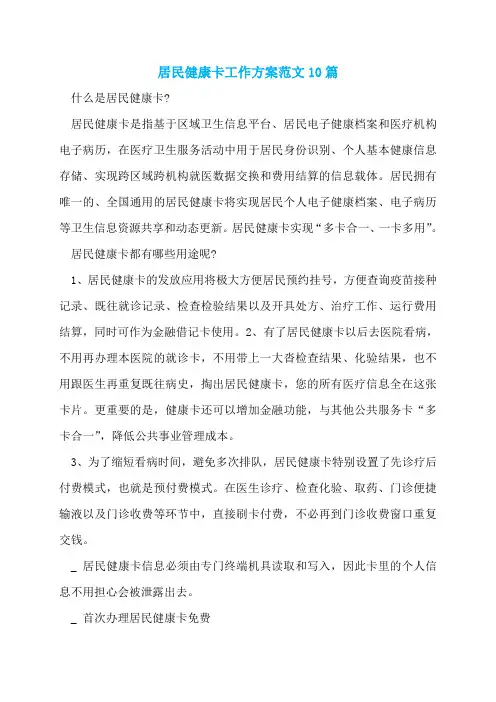 居民健康卡工作方案范文10篇

什么是居民健康卡?

居民健康卡是指基于区域卫生信息平台、居民电子健康档案和医疗机构电子病历，在医疗卫生服务活动中用于居民身份识别、个人基本健康信息存储、实现跨区域跨机构就医数据交换和费用结算的信息载体。居民拥有唯一的、全国通用的居民健康卡将实现居民个人电子健康档案、电子病历等卫生信息资源共享和动态更新。居民健康卡实现“多卡合一、一卡多用”。

居民健康卡都有哪些用途呢?

1、居民健康卡的发放应用将极大方便居民预约挂号，方便查询疫苗接种记录、既往就诊记录、检查检验结果以及开具处方、治疗工作、运行费用结算，同时可作为金融借记卡使用。2、有了居民健康卡以后去医院看病，不用再办理本医院的就诊卡，不用带上一大沓检查结果、化验结果，也不用跟医生再重复既往病史，掏出居民健康卡，您的所有医疗信息全在这张卡片。更重要的是，健康卡还可以增加金融功能，与其他公共服务卡“多卡合一”，降低公共事业管理成本。

3、为了缩短看病时间，避免多次排队，居民健康卡特别设置了先诊疗后付费模式，也就是预付费模式。在医生诊疗、检查化验、取药、门诊便捷输液以及门诊收费等环节中，直接刷卡付费，不必再到门诊收费窗口重复交钱。

_ 居民健康卡信息必须由专门终端机具读取和写入，因此卡里的个人信息不用担心会被泄露出去。

_ 首次办理居民健康卡免费